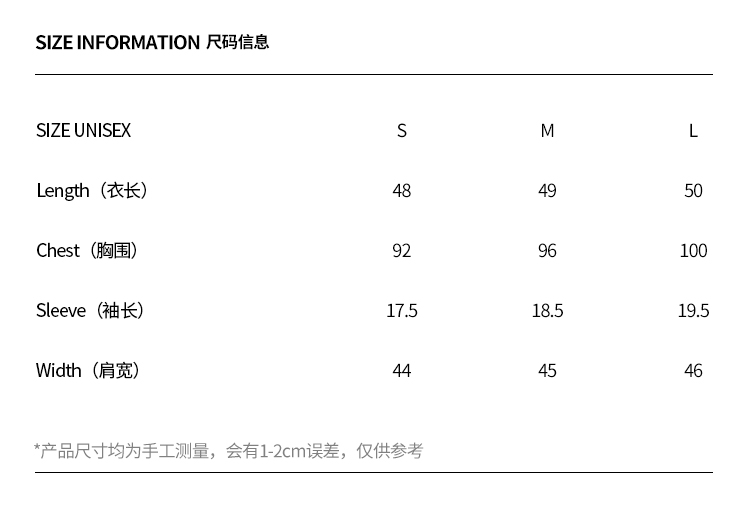 SIZE INFORMATION 尺码信息

| SIZE UNISEX | S | M | L |
|---|---|---|---|
| Length（衣长） | 48 | 49 | 50 |
| Chest（胸围） | 92 | 96 | 100 |
| Sleeve（袖长） | 17.5 | 18.5 | 19.5 |
| Width（肩宽） | 44 | 45 | 46 |

*产品尺寸均为手工测量，会有1-2cm误差，仅供参考